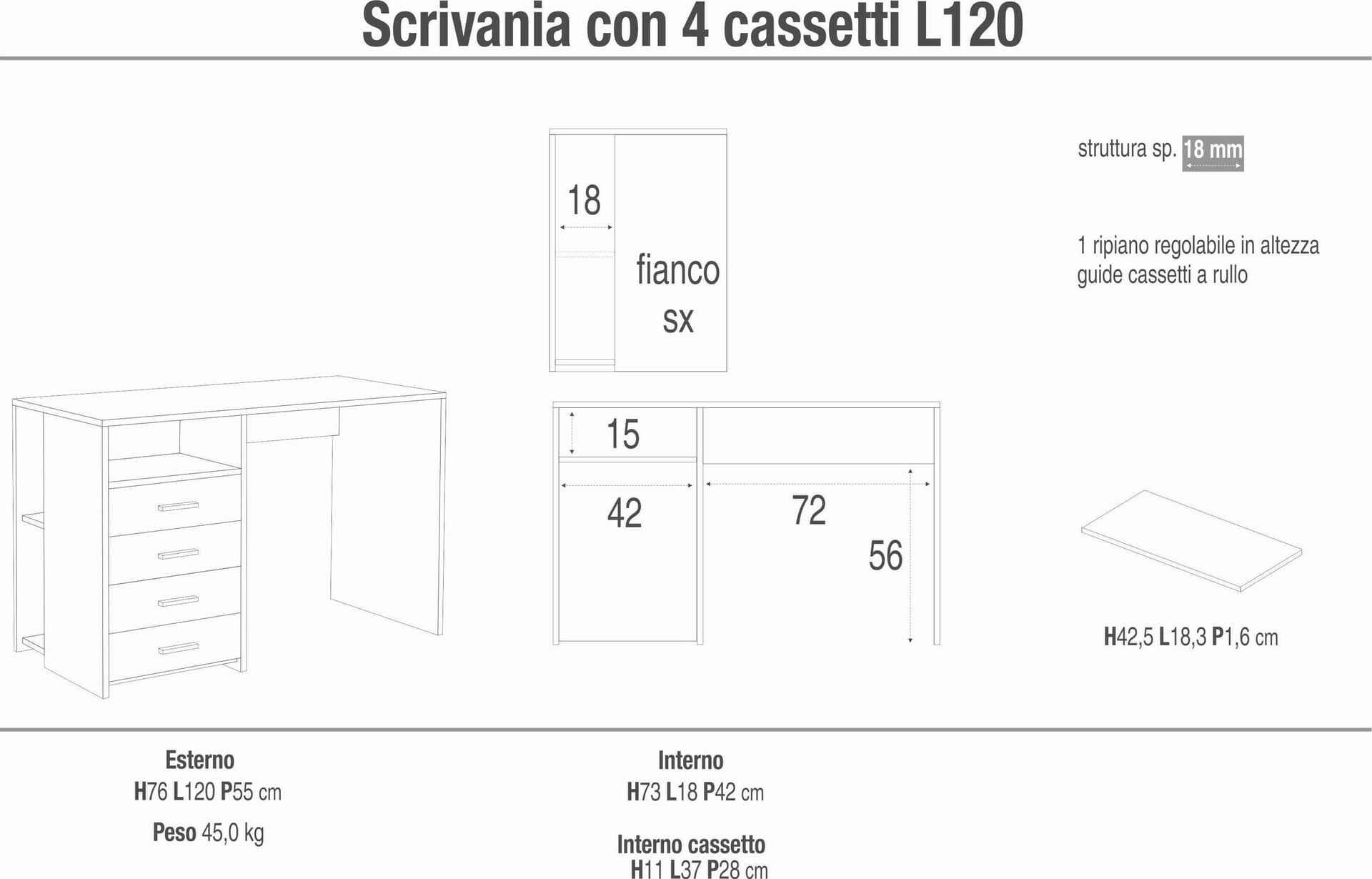 Scrivania con 4 cassetti L120

18

fianco
sx

struttura sp. 18 mm

1 ripiano regolabile in altezza
guide cassetti a rullo

15

42

72

56

H42,5 L18,3 P1,6 cm

Esterno
H76 L120 P55 cm

Peso 45,0 kg

Interno
H73 L18 P42 cm

Interno cassetto
H11 L37 P28 cm